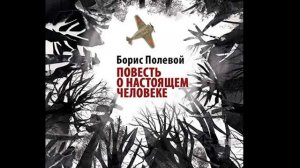 Борис Полевой

ПОВЕСТЬ
О НАСТОЯЩЕМ
ЧЕЛОВЕКЕ